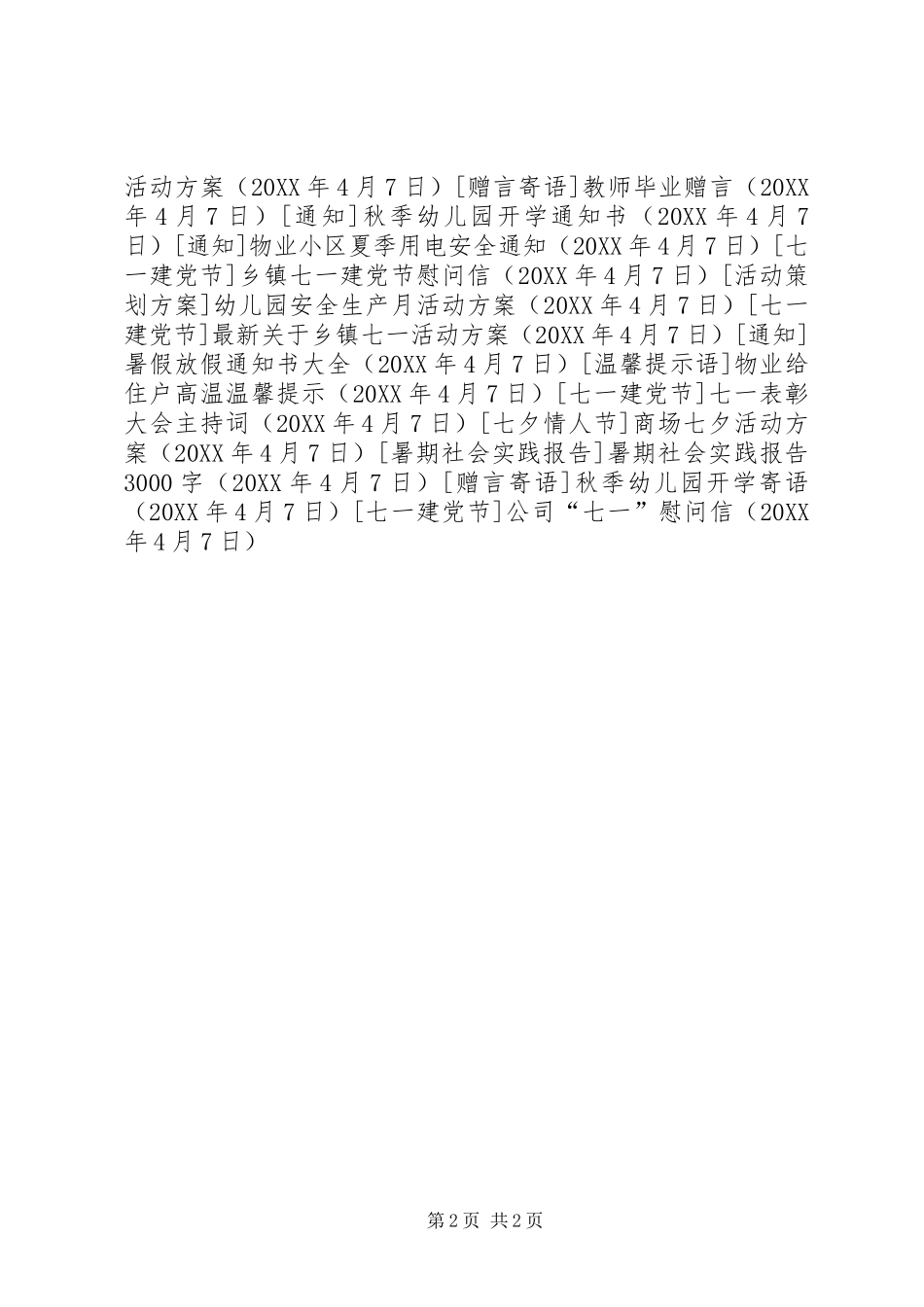 活动方案（20XX年4月7日）[赠言寄语]教师毕业赠言（20XX年4月7日）[通知]秋季幼儿园开学通知书（20XX年4月7日）[通知]物业小区夏季用电安全通知（20XX年4月7日）[七一建党节]乡镇七一建党节慰问信（20XX年4月7日）[活动策划方案]幼儿园安全生产月活动方案（20XX年4月7日）[七一建党节]最新关于乡镇七一活动方案（20XX年4月7日）[通知]暑假放假通知书大全（20XX年4月7日）[温馨提示语]物业给住户高温温馨提示（20XX年4月7日）[七一建党节]七一表彰大会主持词（20XX年4月7日）[七夕情人节]商场七夕活动方案（20XX年4月7日）[暑期社会实践报告]暑期社会实践报告3000字（20XX年4月7日）[赠言寄语]秋季幼儿园开学寄语（20XX年4月7日）[七一建党节]公司“七一”慰问信（20XX年4月7日）

第2页 共2页